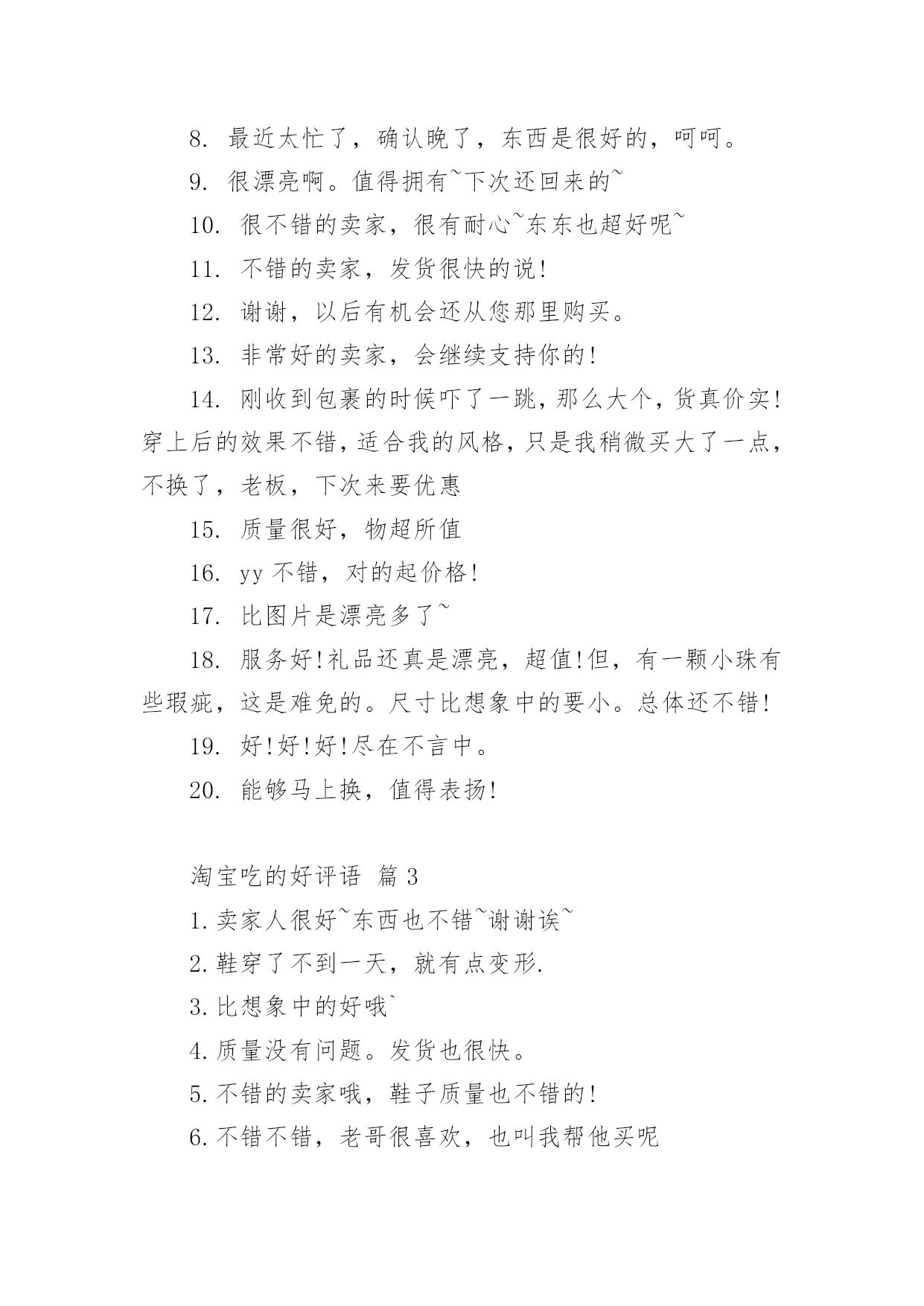 8. 最近太忙了，确认晚了，东西是很好的，呵呵。

9. 很漂亮啊。值得拥有~下次还回来的~

10. 很不错的卖家，很有耐心~东东也超好呢~

11. 不错的卖家，发货很快的说!

12. 谢谢，以后有机会还从您那里购买。

13. 非常好的卖家，会继续支持你的!

14. 刚收到包裹的时候吓了一跳，那么大个，货真价实!穿上后的效果不错，适合我的风格，只是我稍微买大了一点，不换了，老板，下次来要优惠

15. 质量很好，物超所值

16. yy 不错，对的起价格!

17. 比图片是漂亮多了~

18. 服务好!礼品还真是漂亮，超值!但，有一颗小珠有些瑕疵，这是难免的。尺寸比想象中的要小。总体还不错!

19. 好!好!好!尽在不言中。

20. 能够马上换，值得表扬!

淘宝吃的好评语 篇 3

1.卖家人很好~东西也不错~谢谢诶~

2.鞋穿了不到一天，就有点变形.

3.比想象中的好哦`

4.质量没有问题。发货也很快。

5.不错的卖家哦，鞋子质量也不错的!

6.不错不错，老哥很喜欢，也叫我帮他买呢